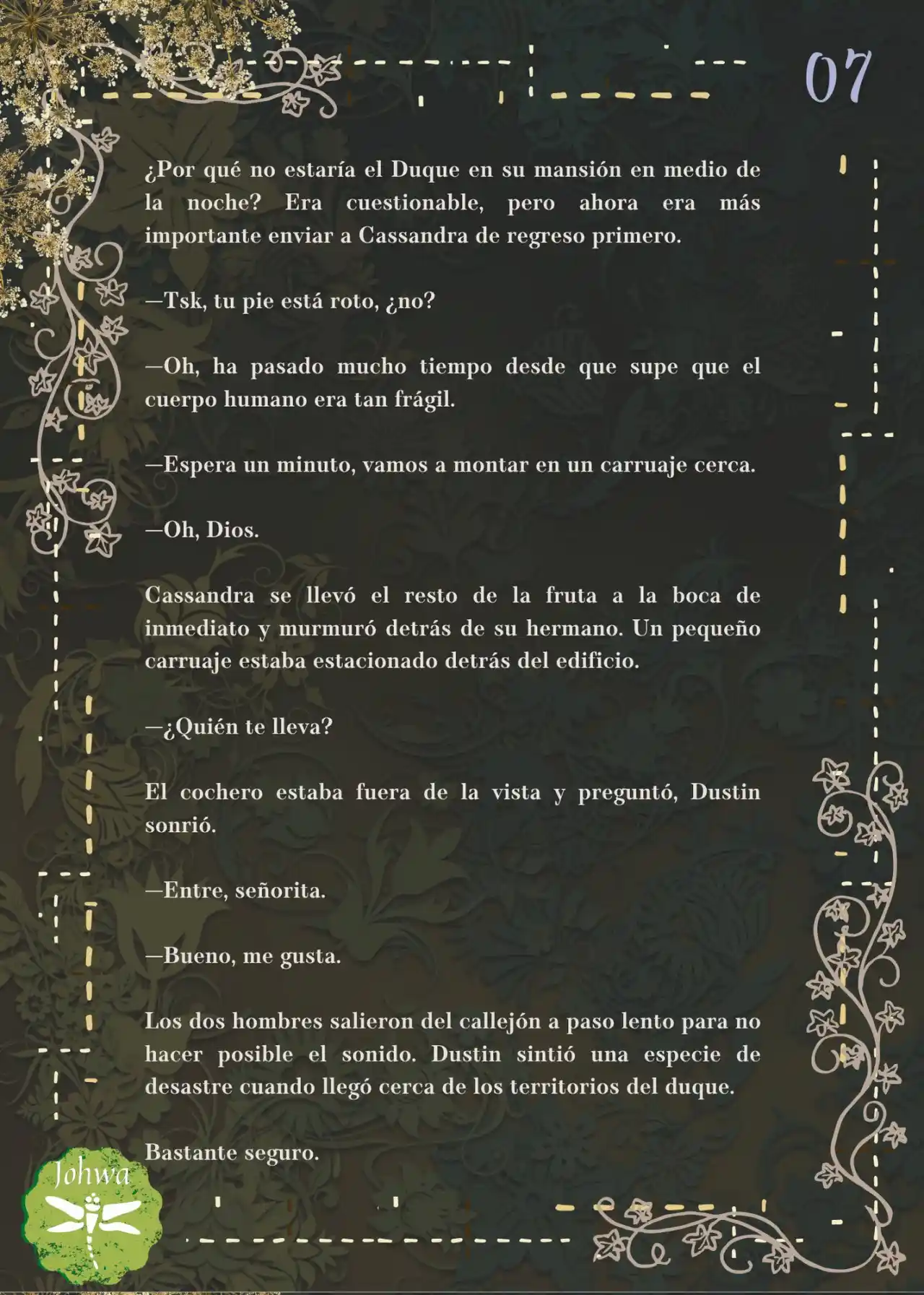 07

¿Por qué no estaría el Duque en su mansión en medio de la noche? Era cuestionable, pero ahora era más importante enviar a Cassandra de regreso primero.

—Tsk, tu pie está roto, ¿no?

—Oh, ha pasado mucho tiempo desde que supe que el cuerpo humano era tan frágil.

—Espera un minuto, vamos a montar en un carruaje cerca.

—Oh, Dios.

Cassandra se llevó el resto de la fruta a la boca de inmediato y murmuró detrás de su hermano. Un pequeño carruaje estaba estacionado detrás del edificio.

—¿Quién te lleva?

El cochero estaba fuera de la vista y preguntó, Dustin sonrió.

—Entre, señorita.

—Bueno, me gusta.

Los dos hombres salieron del callejón a paso lento para no hacer posible el sonido. Dustin sintió una especie de desastre cuando llegó cerca de los territorios del duque.

Bastante seguro.

Johwa